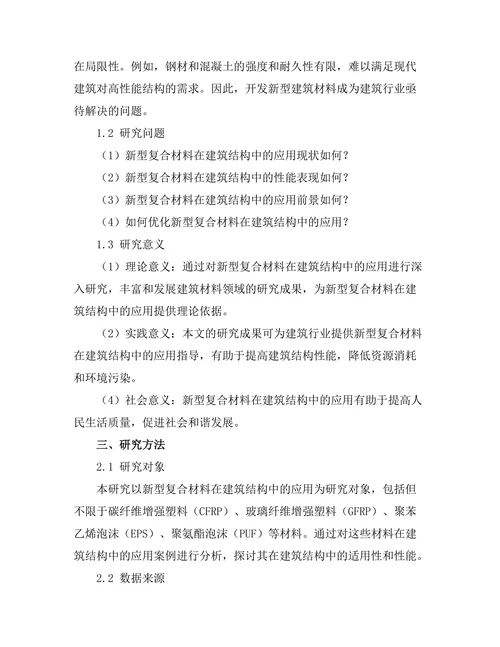 在局限性。例如，钢材和混凝土的强度和耐久性有限，难以满足现代建筑对高性能结构的需求。因此，开发新型建筑材料成为建筑行业亟待解决的问题。

1.2 研究问题

（1）新型复合材料在建筑结构中的应用现状如何？

（2）新型复合材料在建筑结构中的性能表现如何？

（3）新型复合材料在建筑结构中的应用前景如何？

（4）如何优化新型复合材料在建筑结构中的应用？

1.3 研究意义

（1）理论意义：通过对新型复合材料在建筑结构中的应用进行深入研究，丰富和发展建筑材料领域的研究成果，为新型复合材料在建筑结构中的应用提供理论依据。

（2）实践意义：本文的研究成果可为建筑行业提供新型复合材料在建筑结构中的应用指导，有助于提高建筑结构性能，降低资源消耗和环境污染。

（4）社会意义：新型复合材料在建筑结构中的应用有助于提高人民生活质量，促进社会和谐发展。

三、研究方法

2.1 研究对象

本研究以新型复合材料在建筑结构中的应用为研究对象，包括但不限于碳纤维增强塑料（CFRP）、玻璃纤维增强塑料（GFRP）、聚苯乙烯泡沫（EPS）、聚氨酯泡沫（PUF）等材料。通过对这些材料在建筑结构中的应用案例进行分析，探讨其在建筑结构中的适用性和性能。

2.2 数据来源